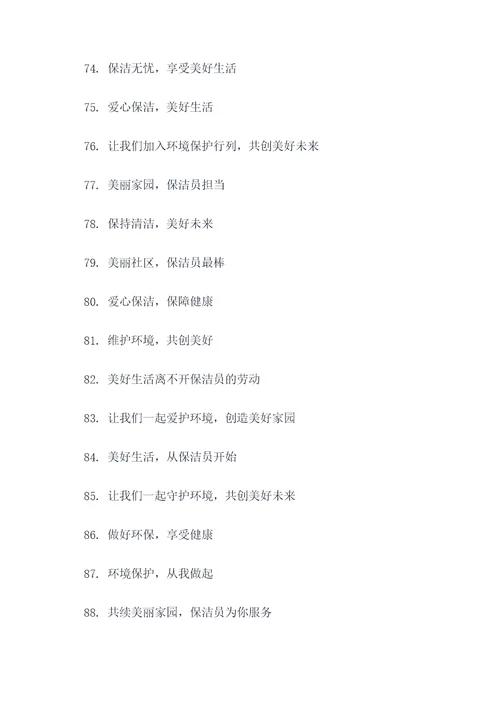 74. 保洁无忧，享受美好生活

75. 爱心保洁，美好生活

76. 让我们加入环境保护行列，共创美好未来

77. 美丽家园，保洁员担当

78. 保持清洁，美好未来

79. 美丽社区，保洁员最棒

80. 爱心保洁，保障健康

81. 维护环境，共创美好

82. 美好生活离不开保洁员的劳动

83. 让我们一起爱护环境，创造美好家园

84. 美好生活，从保洁员开始

85. 让我们一起守护环境，共创美好未来

86. 做好环保，享受健康

87. 环境保护，从我做起

88. 共续美丽家园，保洁员为你服务